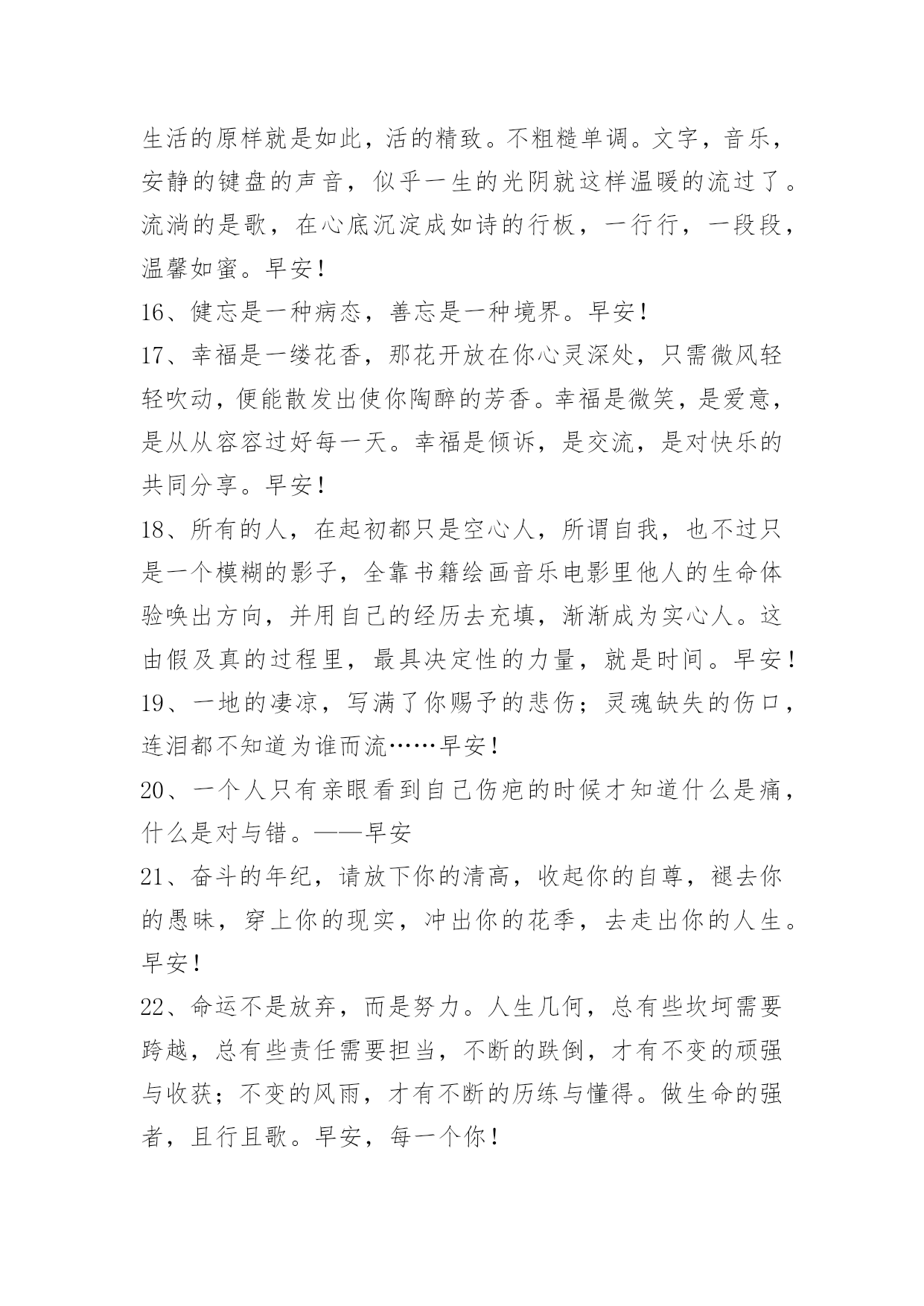 生活的原样就是如此，活的精致。不粗糙单调。文字，音乐，安静的键盘的声音，似乎一生的光阴就这样温暖的流过了。流淌的是歌，在心底沉淀成如诗的行板，一行行，一段段，温馨如蜜。早安！

16、健忘是一种病态，善忘是一种境界。早安！

17、幸福是一缕花香，那花开放在你心灵深处，只需微风轻轻吹动，便能散发出使你陶醉的芳香。幸福是微笑，是爱意，是从从容容过好每一天。幸福是倾诉，是交流，是对快乐的共同分享。早安！

18、所有的人，在起初都只是空心人，所谓自我，也不过只是一个模糊的影子，全靠书籍绘画音乐电影里他人的生命体验唤出方向，并用自己的经历去充填，渐渐成为实心人。这由假及真的过程里，最具决定性的力量，就是时间。早安！

19、一地的凄凉，写满了你赐予的悲伤；灵魂缺失的伤口，连泪都不知道为谁而流……早安！

20、一个人只有亲眼看到自己伤疤的时候才知道什么是痛，什么是对与错。——早安

21、奋斗的年纪，请放下你的清高，收起你的自尊，褪去你的愚昧，穿上你的现实，冲出你的花季，去走出你的人生。早安！

22、命运不是放弃，而是努力。人生几何，总有些坎坷需要跨越，总有些责任需要担当，不断的跌倒，才有不变的顽强与收获；不变的风雨，才有不断的历练与懂得。做生命的强者，且行且歌。早安，每一个你！